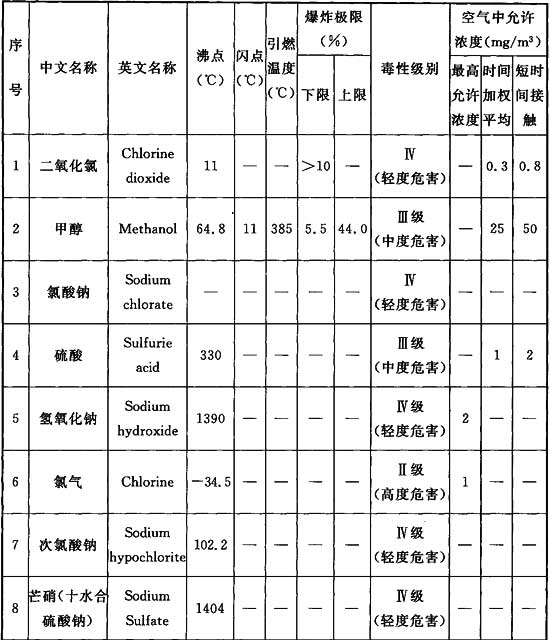 | 序号 | 中文名称 | 英文名称 | 沸点(℃) | 闪点(℃) | 引燃温度(℃) | 爆炸极限(%) 下限 | 爆炸极限(%) 上限 | 毒性级别 | 空气中允许浓度($mg/m^3$) 最高允许浓度 | 空气中允许浓度($mg/m^3$) 时间加权平均 | 空气中允许浓度($mg/m^3$) 短时间接触 |
|---|---|---|---|---|---|---|---|---|---|---|---|
| 1 | 二氧化氯 | Chlorine dioxide | 11 | — | — | >10 | — | Ⅳ (轻度危害) | — | 0.3 | 0.8 |
| 2 | 甲醇 | Methanol | 64.8 | 11 | 385 | 5.5 | 44.0 | Ⅲ级 (中度危害) | — | 25 | 50 |
| 3 | 氯酸钠 | Sodium chlorate | — | — | — | — | — | Ⅳ (轻度危害) | — | — | — |
| 4 | 硫酸 | Sulfurie acid | 330 | — | — | — | — | Ⅲ级 (中度危害) | — | 1 | 2 |
| 5 | 氢氧化钠 | Sodium hydroxide | 1390 | — | — | — | — | Ⅳ级 (轻度危害) | 2 | — | — |
| 6 | 氯气 | Chlorine | −34.5 | — | — | — | — | Ⅱ级 (高度危害) | 1 | — | — |
| 7 | 次氯酸钠 | Sodium hypochlorite | 102.2 | — | — | — | — | Ⅳ级 (轻度危害) | — | — | — |
| 8 | 芒硝(十水合硫酸钠) | Sodium Sulfate | 1404 | — | — | — | — | Ⅳ级 (轻度危害) | — | — | — |